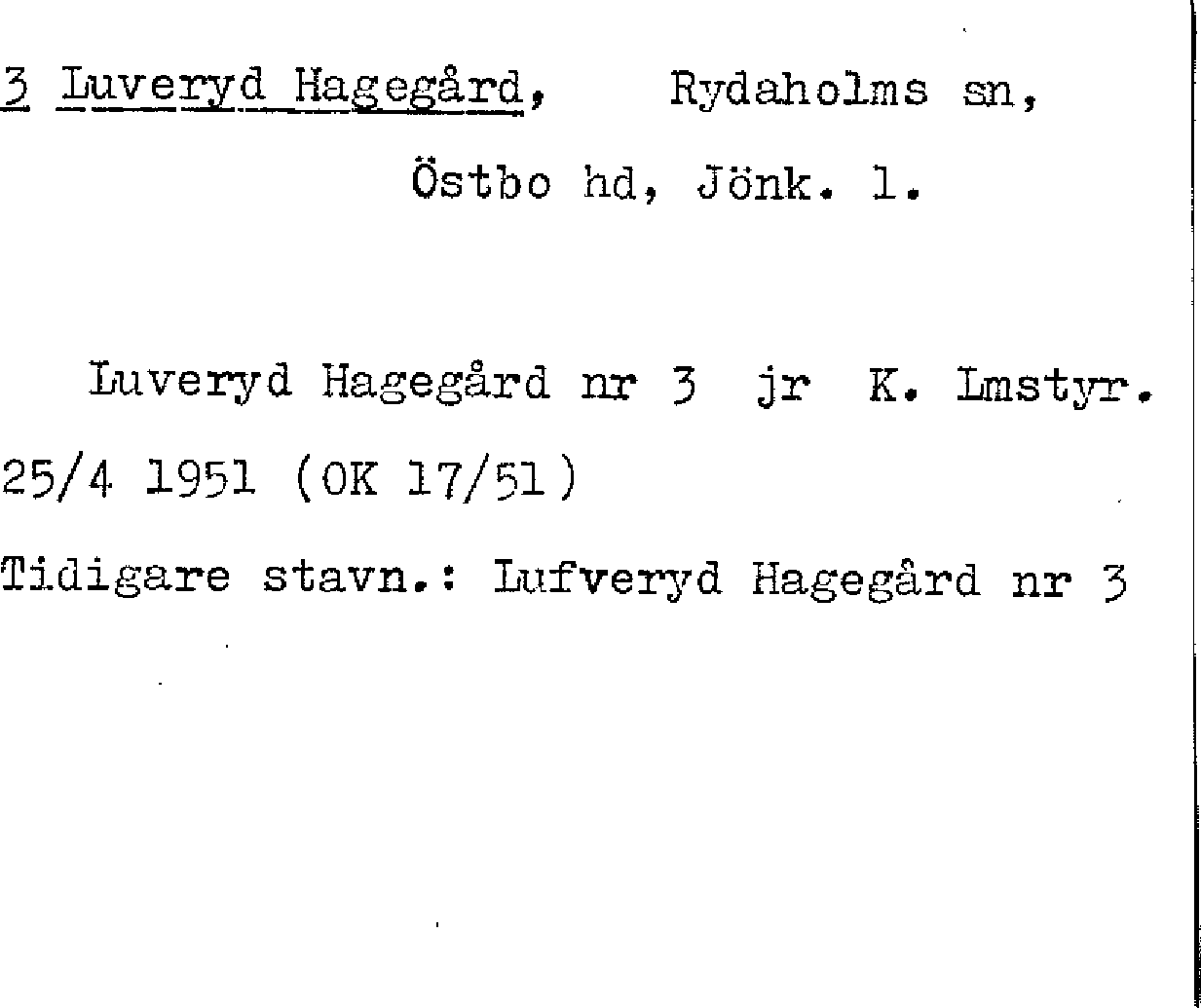 3 Luveryd Hagegård, Rydaholms sn,

Östbo hd, Jönk. l.

Luveryd Hagegård nr 3 jr K. Lmstyr. 25/4 1951 (OK 17/51)

Tidigare stavn.: Lufveryd Hagegård nr 3